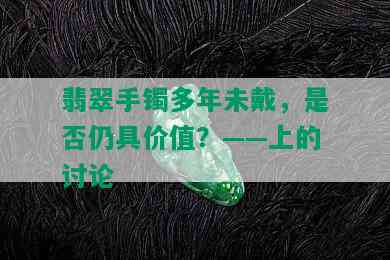 翡翠手镯多年未戴，是否仍具价值？——上的讨论